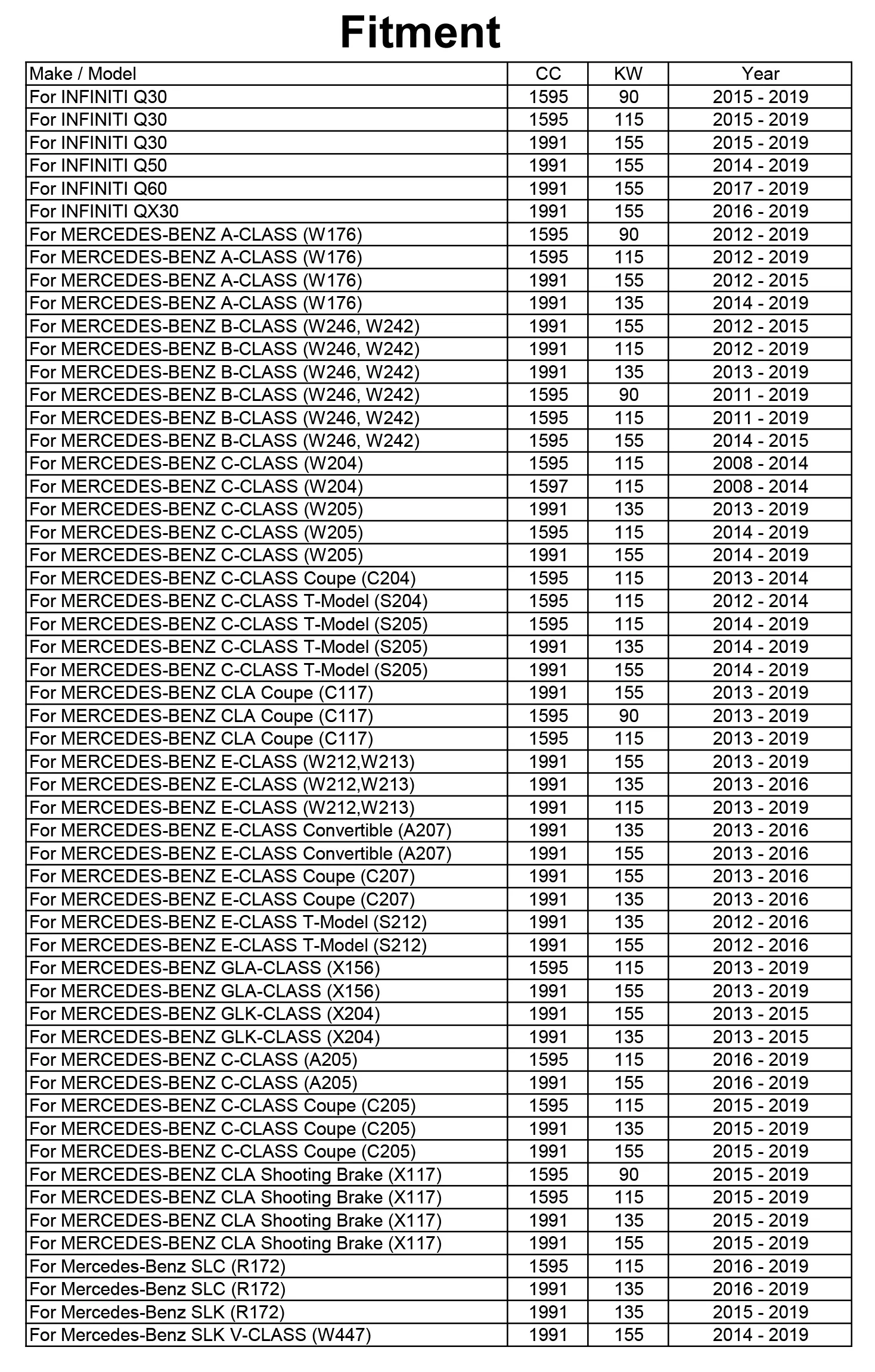 Fitment

| Make / Model | CC | KW | Year |
|---|---|---|---|
| For INFINITI Q30 | 1595 | 90 | 2015 - 2019 |
| For INFINITI Q30 | 1595 | 115 | 2015 - 2019 |
| For INFINITI Q30 | 1991 | 155 | 2015 - 2019 |
| For INFINITI Q50 | 1991 | 155 | 2014 - 2019 |
| For INFINITI Q60 | 1991 | 155 | 2017 - 2019 |
| For INFINITI QX30 | 1991 | 155 | 2016 - 2019 |
| For MERCEDES-BENZ A-CLASS (W176) | 1595 | 90 | 2012 - 2019 |
| For MERCEDES-BENZ A-CLASS (W176) | 1595 | 115 | 2012 - 2019 |
| For MERCEDES-BENZ A-CLASS (W176) | 1991 | 155 | 2012 - 2015 |
| For MERCEDES-BENZ A-CLASS (W176) | 1991 | 135 | 2014 - 2019 |
| For MERCEDES-BENZ B-CLASS (W246, W242) | 1991 | 155 | 2012 - 2015 |
| For MERCEDES-BENZ B-CLASS (W246, W242) | 1991 | 115 | 2012 - 2019 |
| For MERCEDES-BENZ B-CLASS (W246, W242) | 1991 | 135 | 2013 - 2019 |
| For MERCEDES-BENZ B-CLASS (W246, W242) | 1595 | 90 | 2011 - 2019 |
| For MERCEDES-BENZ B-CLASS (W246, W242) | 1595 | 115 | 2011 - 2019 |
| For MERCEDES-BENZ B-CLASS (W246, W242) | 1595 | 155 | 2014 - 2015 |
| For MERCEDES-BENZ C-CLASS (W204) | 1595 | 115 | 2008 - 2014 |
| For MERCEDES-BENZ C-CLASS (W204) | 1597 | 115 | 2008 - 2014 |
| For MERCEDES-BENZ C-CLASS (W205) | 1991 | 135 | 2013 - 2019 |
| For MERCEDES-BENZ C-CLASS (W205) | 1595 | 115 | 2014 - 2019 |
| For MERCEDES-BENZ C-CLASS (W205) | 1991 | 155 | 2014 - 2019 |
| For MERCEDES-BENZ C-CLASS Coupe (C204) | 1595 | 115 | 2013 - 2014 |
| For MERCEDES-BENZ C-CLASS T-Model (S204) | 1595 | 115 | 2012 - 2014 |
| For MERCEDES-BENZ C-CLASS T-Model (S205) | 1595 | 115 | 2014 - 2019 |
| For MERCEDES-BENZ C-CLASS T-Model (S205) | 1991 | 135 | 2014 - 2019 |
| For MERCEDES-BENZ C-CLASS T-Model (S205) | 1991 | 155 | 2014 - 2019 |
| For MERCEDES-BENZ CLA Coupe (C117) | 1991 | 155 | 2013 - 2019 |
| For MERCEDES-BENZ CLA Coupe (C117) | 1595 | 90 | 2013 - 2019 |
| For MERCEDES-BENZ CLA Coupe (C117) | 1595 | 115 | 2013 - 2019 |
| For MERCEDES-BENZ E-CLASS (W212,W213) | 1991 | 155 | 2013 - 2019 |
| For MERCEDES-BENZ E-CLASS (W212,W213) | 1991 | 135 | 2013 - 2016 |
| For MERCEDES-BENZ E-CLASS (W212,W213) | 1991 | 115 | 2013 - 2019 |
| For MERCEDES-BENZ E-CLASS Convertible (A207) | 1991 | 135 | 2013 - 2016 |
| For MERCEDES-BENZ E-CLASS Convertible (A207) | 1991 | 155 | 2013 - 2016 |
| For MERCEDES-BENZ E-CLASS Coupe (C207) | 1991 | 155 | 2013 - 2016 |
| For MERCEDES-BENZ E-CLASS Coupe (C207) | 1991 | 135 | 2013 - 2016 |
| For MERCEDES-BENZ E-CLASS T-Model (S212) | 1991 | 135 | 2012 - 2016 |
| For MERCEDES-BENZ E-CLASS T-Model (S212) | 1991 | 155 | 2012 - 2016 |
| For MERCEDES-BENZ GLA-CLASS (X156) | 1595 | 115 | 2013 - 2019 |
| For MERCEDES-BENZ GLA-CLASS (X156) | 1991 | 155 | 2013 - 2019 |
| For MERCEDES-BENZ GLK-CLASS (X204) | 1991 | 155 | 2013 - 2015 |
| For MERCEDES-BENZ GLK-CLASS (X204) | 1991 | 135 | 2013 - 2015 |
| For MERCEDES-BENZ C-CLASS (A205) | 1595 | 115 | 2016 - 2019 |
| For MERCEDES-BENZ C-CLASS (A205) | 1991 | 155 | 2016 - 2019 |
| For MERCEDES-BENZ C-CLASS Coupe (C205) | 1595 | 115 | 2015 - 2019 |
| For MERCEDES-BENZ C-CLASS Coupe (C205) | 1991 | 135 | 2015 - 2019 |
| For MERCEDES-BENZ C-CLASS Coupe (C205) | 1991 | 155 | 2015 - 2019 |
| For MERCEDES-BENZ CLA Shooting Brake (X117) | 1595 | 90 | 2015 - 2019 |
| For MERCEDES-BENZ CLA Shooting Brake (X117) | 1595 | 115 | 2015 - 2019 |
| For MERCEDES-BENZ CLA Shooting Brake (X117) | 1991 | 135 | 2015 - 2019 |
| For MERCEDES-BENZ CLA Shooting Brake (X117) | 1991 | 155 | 2015 - 2019 |
| For Mercedes-Benz SLC (R172) | 1595 | 115 | 2016 - 2019 |
| For Mercedes-Benz SLC (R172) | 1991 | 135 | 2016 - 2019 |
| For Mercedes-Benz SLK (R172) | 1991 | 135 | 2015 - 2019 |
| For Mercedes-Benz SLK V-CLASS (W447) | 1991 | 155 | 2014 - 2019 |